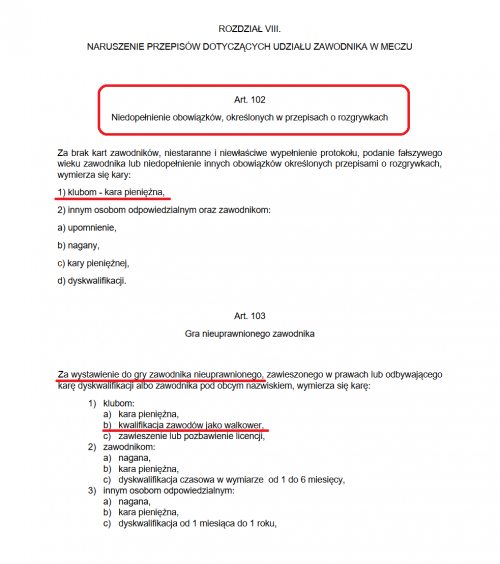 ROZDZIAŁ VIII.

NARUSZENIE PRZEPISÓW DOTYCZĄCYCH UDZIAŁU ZAWODNIKA W MECZU

Art. 102

Niedopełnienie obowiązków, określonych w przepisach o rozgrywkach

Za brak kart zawodników, niestaranne i niewłaściwe wypełnienie protokołu, podanie fałszywego wieku zawodnika lub niedopełnienie innych obowiązków określonych przepisami o rozgrywkach, wymierza się kary:

1) klubom - kara pieniężna,

2) innym osobom odpowiedzialnym oraz zawodnikom:

a) upomnienie,

b) nagany,

c) kary pieniężnej,

d) dyskwalifikacji.

Art. 103

Gra nieuprawnionego zawodnika

Za wystawienie do gry zawodnika nieuprawnionego, zawieszonego w prawach lub odbywającego karę dyskwalifikacji albo zawodnika pod obcym nazwiskiem, wymierza się karę:

1) klubom:
a) kara pieniężna,
b) kwalifikacja zawodów jako walkower,
c) zawieszenie lub pozbawienie licencji,
2) zawodnikom:
a) nagana,
b) kara pieniężna,
c) dyskwalifikacja czasowa w wymiarze od 1 do 6 miesięcy,
3) innym osobom odpowiedzialnym:
a) nagana,
b) kara pieniężna,
c) dyskwalifikacja od 1 miesiąca do 1 roku,